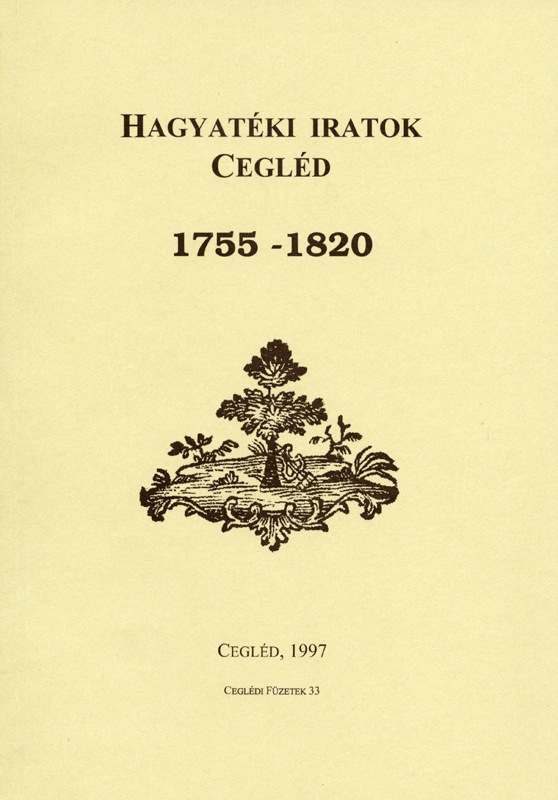 HAGYATÉKI IRATOK
CEGLÉD

1755 -1820

CEGLÉD, 1997

CEGLÉDI FÜZETEK 33